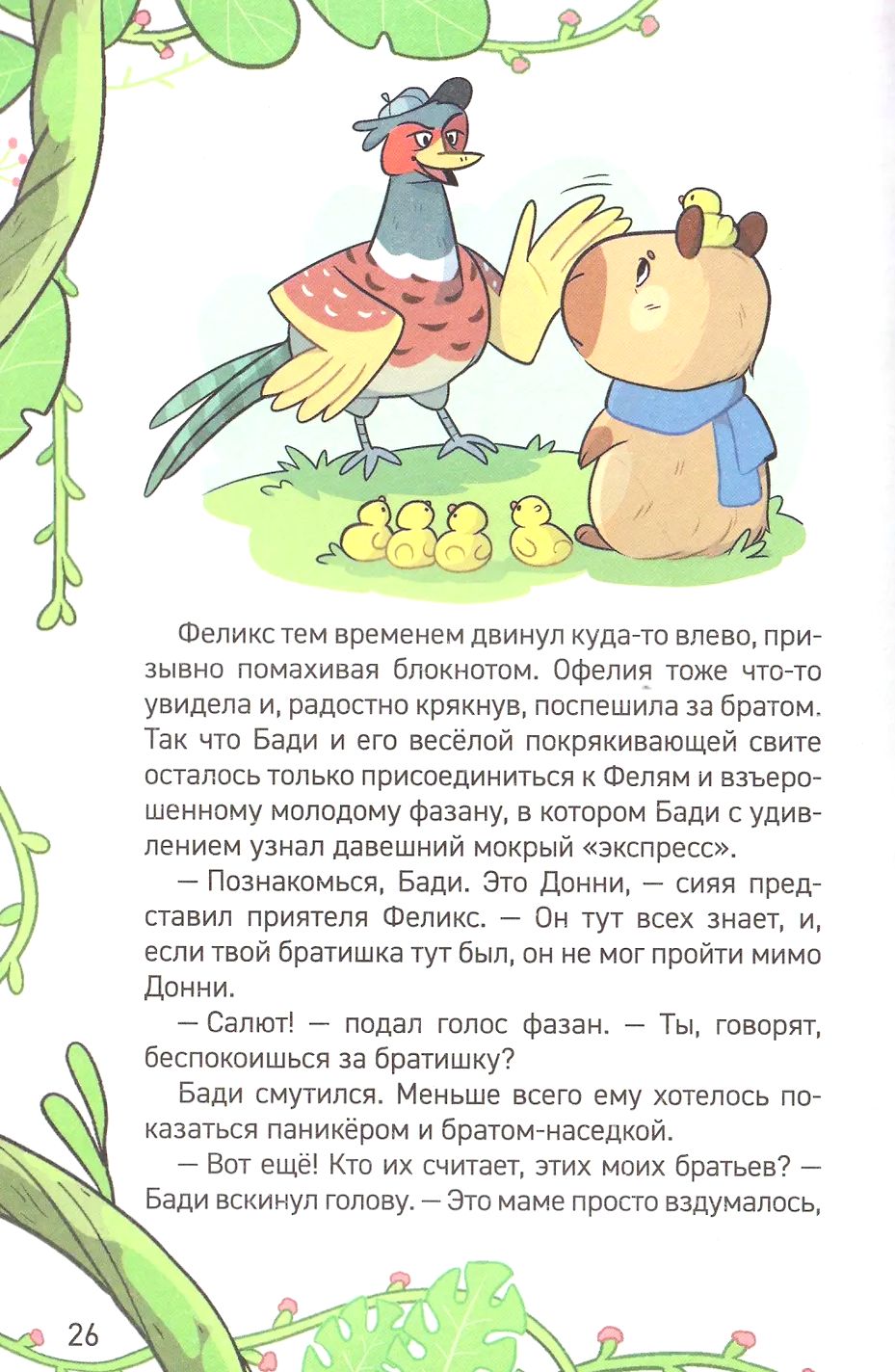 Феликс тем временем двинул куда-то влево, призывно помахивая блокнотом. Офелия тоже что-то увидела и, радостно крякнув, поспешила за братом. Так что Бади и его весёлой покрякивающей свите осталось только присоединиться к Фелям и взъерошенному молодому фазану, в котором Бади с удивлением узнал давешний мокрый «экспресс».

— Познакомься, Бади. Это Донни, — сияя представил приятеля Феликс. — Он тут всех знает, и, если твой братишка тут был, он не мог пройти мимо Донни.

— Салют! — подал голос фазан. — Ты, говорят, беспокоишься за братишку?

Бади смутился. Меньше всего ему хотелось показаться паникёром и братом-наседкой.

— Вот ещё! Кто их считает, этих моих братьев? — Бади вскинул голову. — Это маме просто вздумалось,

26